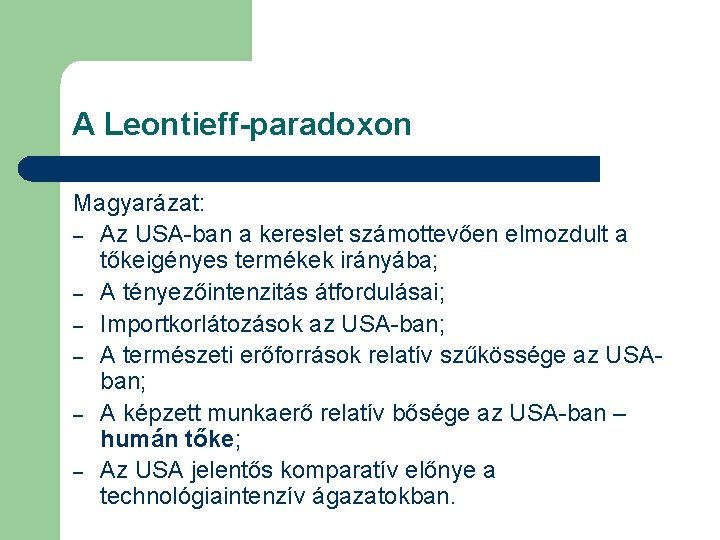 A Leontieff-paradoxon

Magyarázat:
– Az USA-ban a kereslet számottevően elmozdult a tőkeigényes termékek irányába;
– A tényezőintenzitás átfordulásai;
– Importkorlátozások az USA-ban;
– A természeti erőforrások relatív szűkössége az USA-ban;
– A képzett munkaerő relatív bősége az USA-ban – humán tőke;
– Az USA jelentős komparatív előnye a technológiaintenzív ágazatokban.